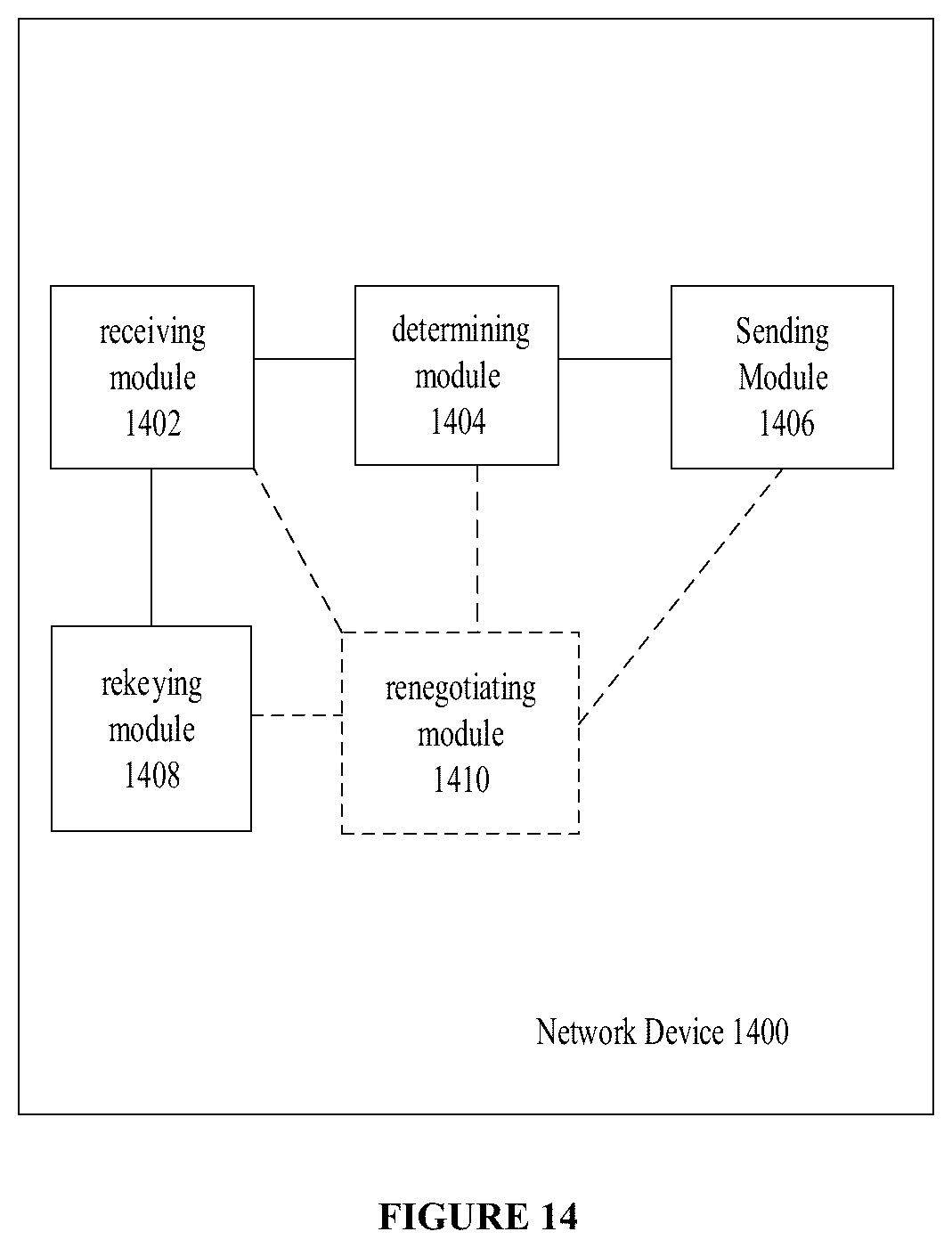 receiving module 1402

determining module 1404

Sending Module 1406

rekeying module 1408

renegotiating module 1410

Network Device 1400

FIGURE 14